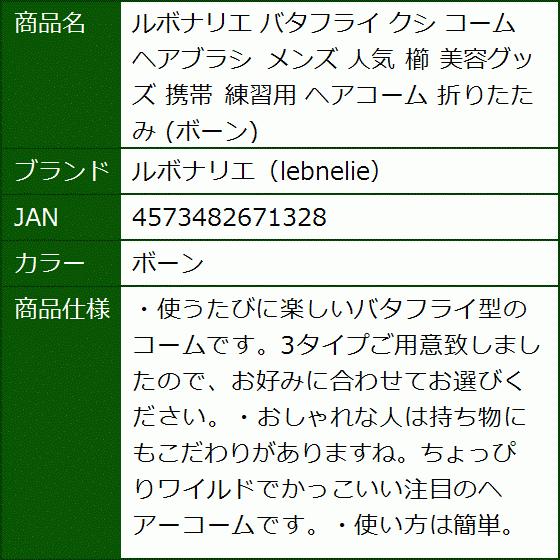 | 商品名 | ルボナリエ バタフライ クシ コーム ヘアブラシ メンズ 人気 櫛 美容グッズ 携帯 練習用 ヘアコーム 折りたたみ (ボーン) |
|---|---|
| ブランド | ルボナリエ（lebnelie） |
| JAN | 4573482671328 |
| カラー | ボーン |
| 商品仕様 | ・使うたびに楽しいバタフライ型のコームです。3タイプご用意致しましたので、お好みに合わせてお選びください。・おしゃれな人は持ち物にもこだわりがありますね。ちょっぴりワイルドでかっこいい注目のヘアーコームです。・使い方は簡単。 |